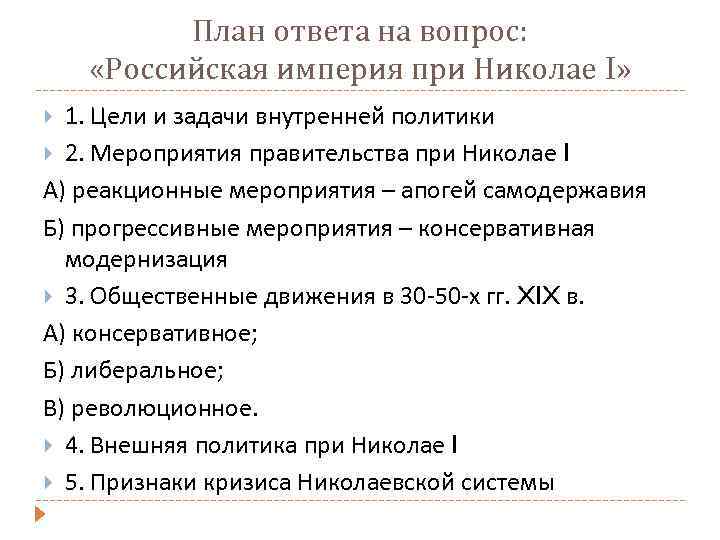 План ответа на вопрос:
«Российская империя при Николае I»

1. Цели и задачи внутренней политики

2. Мероприятия правительства при Николае I

А) реакционные мероприятия – апогей самодержавия

Б) прогрессивные мероприятия – консервативная модернизация

3. Общественные движения в 30-50-х гг. XIX в.

А) консервативное;

Б) либеральное;

В) революционное.

4. Внешняя политика при Николае I

5. Признаки кризиса Николаевской системы